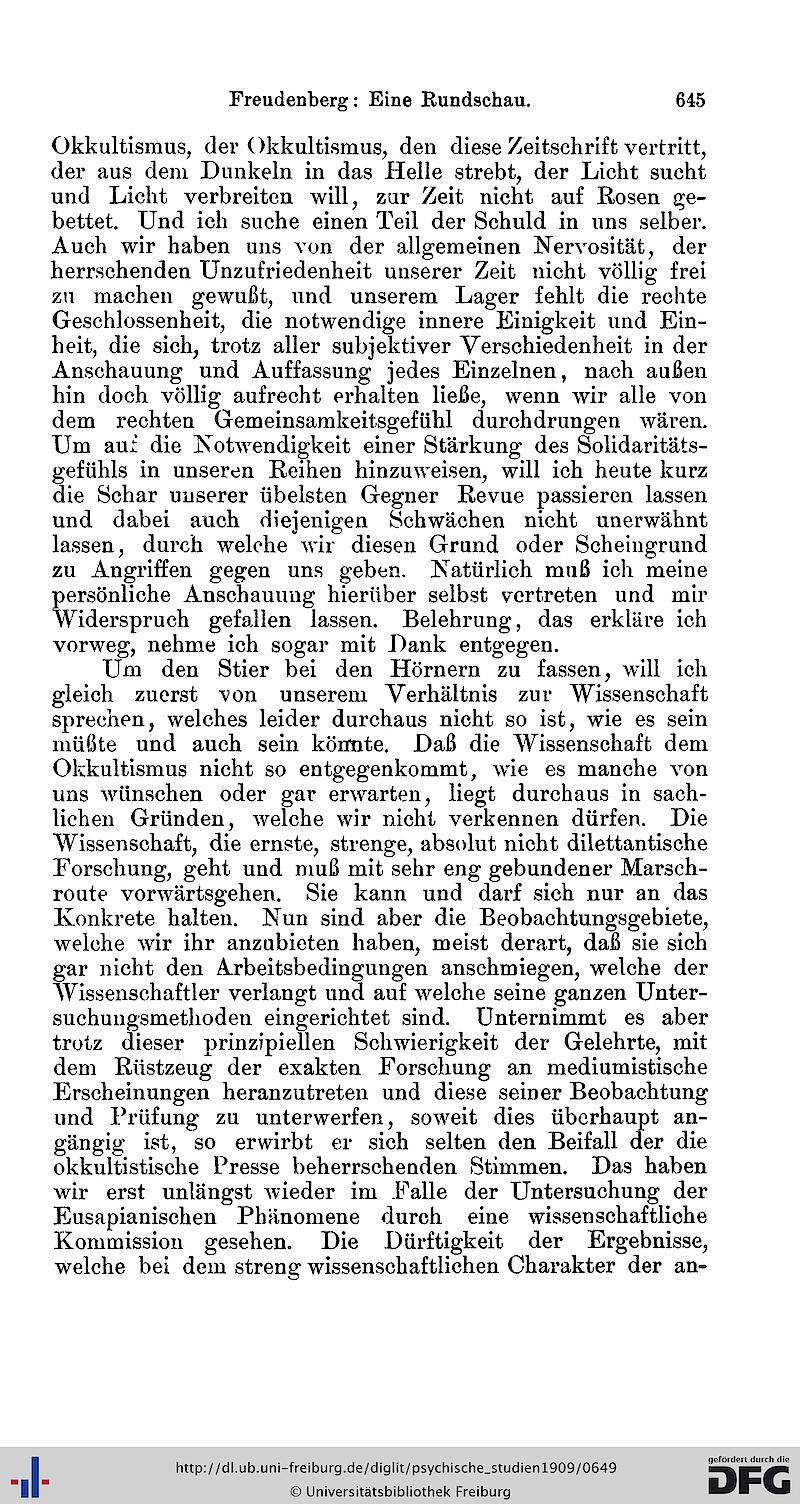 Freudenberg: Eine Rundschau. 645

Okkultismus, der Okkultismus, den diese Zeitschrift vertritt, der aus dem Dunkeln in das Helle strebt, der Licht sucht und Licht verbreiten will, zur Zeit nicht auf Rosen gebettet. Und ich suche einen Teil der Schuld in uns selber. Auch wir haben uns von der allgemeinen Nervosität, der herrschenden Unzufriedenheit unserer Zeit nicht völlig frei zu machen gewußt, und unserem Lager fehlt die rechte Geschlossenheit, die notwendige innere Einigkeit und Einheit, die sich, trotz aller subjektiver Verschiedenheit in der Anschauung und Auffassung jedes Einzelnen, nach außen hin doch völlig aufrecht erhalten ließe, wenn wir alle von dem rechten Gemeinsamkeitsgefühl durchdrungen wären. Um auf die Notwendigkeit einer Stärkung des Solidaritätsgefühls in unseren Reihen hinzuweisen, will ich heute kurz die Schar unserer übelsten Gegner Revue passieren lassen und dabei auch diejenigen Schwächen nicht unerwähnt lassen, durch welche wir diesen Grund oder Scheingrund zu Angriffen gegen uns geben. Natürlich muß ich meine persönliche Anschauung hierüber selbst vertreten und mir Widerspruch gefallen lassen. Belehrung, das erkläre ich vorweg, nehme ich sogar mit Dank entgegen.

Um den Stier bei den Hörnern zu fassen, will ich gleich zuerst von unserem Verhältnis zur Wissenschaft sprechen, welches leider durchaus nicht so ist, wie es sein müßte und auch sein könnte. Daß die Wissenschaft dem Okkultismus nicht so entgegenkommt, wie es manche von uns wünschen oder gar erwarten, liegt durchaus in sachlichen Gründen, welche wir nicht verkennen dürfen. Die Wissenschaft, die ernste, strenge, absolut nicht dilettantische Forschung, geht und muß mit sehr eng gebundener Marschroute vorwärtsgehen. Sie kann und darf sich nur an das Konkrete halten. Nun sind aber die Beobachtungsgebiete, welche wir ihr anzubieten haben, meist derart, daß sie sich gar nicht den Arbeitsbedingungen anschmiegen, welche der Wissenschaftler verlangt und auf welche seine ganzen Untersuchungsmethoden eingerichtet sind. Unternimmt es aber trotz dieser prinzipiellen Schwierigkeit der Gelehrte, mit dem Rüstzeug der exakten Forschung an mediumistische Erscheinungen heranzutreten und diese seiner Beobachtung und Prüfung zu unterwerfen, soweit dies überhaupt angängig ist, so erwirbt er sich selten den Beifall der die okkultistische Presse beherrschenden Stimmen. Das haben wir erst unlängst wieder im Falle der Untersuchung der Eusapianischen Phänomene durch eine wissenschaftliche Kommission gesehen. Die Dürftigkeit der Ergebnisse, welche bei dem streng wissenschaftlichen Charakter der an-

http://dl.ub.uni-freiburg.de/diglit/psychische_studien1909/0649
© Universitätsbibliothek Freiburg
gefördert durch die DFG